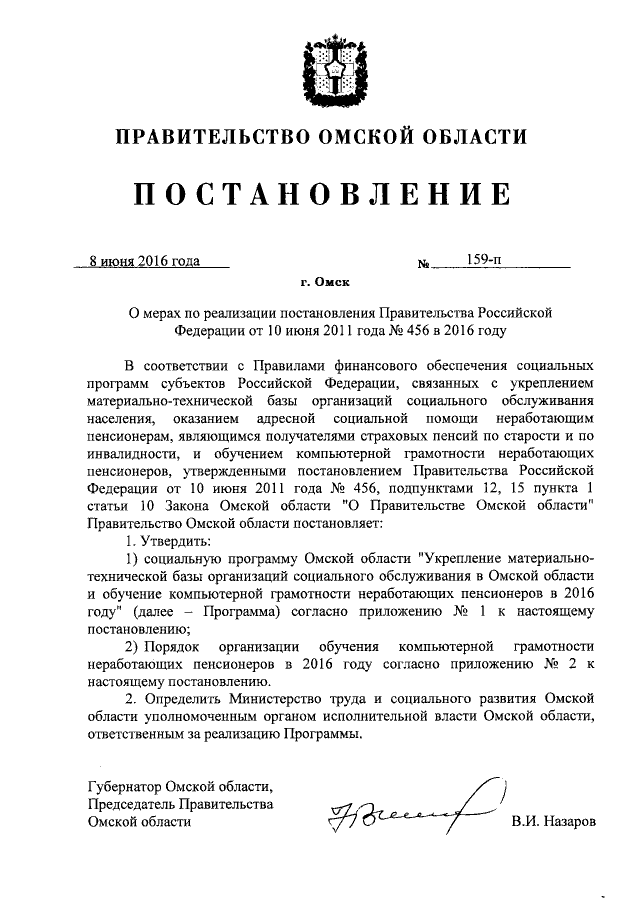 ПРАВИТЕЛЬСТВО ОМСКОЙ ОБЛАСТИ

ПОСТАНОВЛЕНИЕ

8 июня 2016 года

№ 159-п

г. Омск

О мерах по реализации постановления Правительства Российской Федерации от 10 июня 2011 года № 456 в 2016 году

В соответствии с Правилами финансового обеспечения социальных программ субъектов Российской Федерации, связанных с укреплением материально-технической базы организаций социального обслуживания населения, оказанием адресной социальной помощи неработающим пенсионерам, являющимся получателями страховых пенсий по старости и по инвалидности, и обучением компьютерной грамотности неработающих пенсионеров, утвержденными постановлением Правительства Российской Федерации от 10 июня 2011 года № 456, подпунктами 12, 15 пункта 1 статьи 10 Закона Омской области "О Правительстве Омской области" Правительство Омской области постановляет:

1. Утвердить:

1) социальную программу Омской области "Укрепление материально-технической базы организаций социального обслуживания в Омской области и обучение компьютерной грамотности неработающих пенсионеров в 2016 году" (далее – Программа) согласно приложению № 1 к настоящему постановлению;

2) Порядок организации обучения компьютерной грамотности неработающих пенсионеров в 2016 году согласно приложению № 2 к настоящему постановлению.

2. Определить Министерство труда и социального развития Омской области уполномоченным органом исполнительной власти Омской области, ответственным за реализацию Программы.

Губернатор Омской области,
Председатель Правительства
Омской области

В.И. Назаров